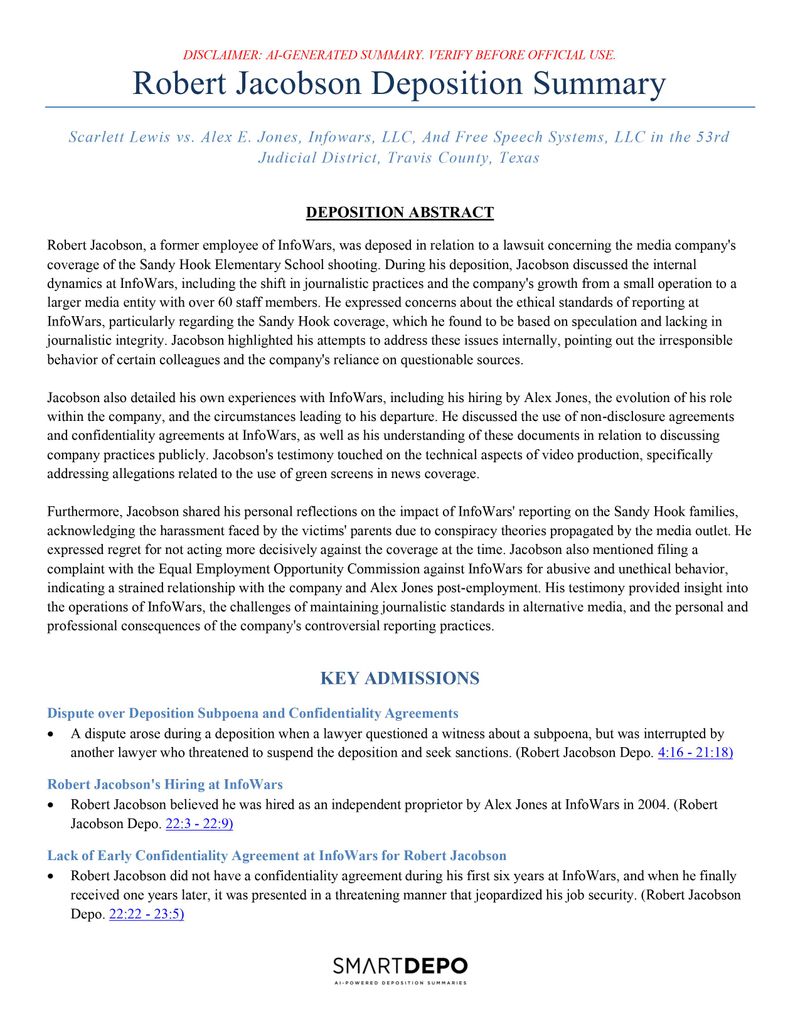 DISCLAIMER: AI-GENERATED SUMMARY. VERIFY BEFORE OFFICIAL USE.

Robert Jacobson Deposition Summary

Scarlett Lewis vs. Alex E. Jones, Infowars, LLC, And Free Speech Systems, LLC in the 53rd Judicial District, Travis County, Texas

DEPOSITION ABSTRACT

Robert Jacobson, a former employee of InfoWars, was deposed in relation to a lawsuit concerning the media company's coverage of the Sandy Hook Elementary School shooting. During his deposition, Jacobson discussed the internal dynamics at InfoWars, including the shift in journalistic practices and the company's growth from a small operation to a larger media entity with over 60 staff members. He expressed concerns about the ethical standards of reporting at InfoWars, particularly regarding the Sandy Hook coverage, which he found to be based on speculation and lacking in journalistic integrity. Jacobson highlighted his attempts to address these issues internally, pointing out the irresponsible behavior of certain colleagues and the company's reliance on questionable sources.

Jacobson also detailed his own experiences with InfoWars, including his hiring by Alex Jones, the evolution of his role within the company, and the circumstances leading to his departure. He discussed the use of non-disclosure agreements and confidentiality agreements at InfoWars, as well as his understanding of these documents in relation to discussing company practices publicly. Jacobson's testimony touched on the technical aspects of video production, specifically addressing allegations related to the use of green screens in news coverage.

Furthermore, Jacobson shared his personal reflections on the impact of InfoWars' reporting on the Sandy Hook families, acknowledging the harassment faced by the victims' parents due to conspiracy theories propagated by the media outlet. He expressed regret for not acting more decisively against the coverage at the time. Jacobson also mentioned filing a complaint with the Equal Employment Opportunity Commission against InfoWars for abusive and unethical behavior, indicating a strained relationship with the company and Alex Jones post-employment. His testimony provided insight into the operations of InfoWars, the challenges of maintaining journalistic standards in alternative media, and the personal and professional consequences of the company's controversial reporting practices.

KEY ADMISSIONS

Dispute over Deposition Subpoena and Confidentiality Agreements
• A dispute arose during a deposition when a lawyer questioned a witness about a subpoena, but was interrupted by another lawyer who threatened to suspend the deposition and seek sanctions. (Robert Jacobson Depo. 4:16 - 21:18)

Robert Jacobson's Hiring at InfoWars
• Robert Jacobson believed he was hired as an independent proprietor by Alex Jones at InfoWars in 2004. (Robert Jacobson Depo. 22:3 - 22:9)

Lack of Early Confidentiality Agreement at InfoWars for Robert Jacobson
• Robert Jacobson did not have a confidentiality agreement during his first six years at InfoWars, and when he finally received one years later, it was presented in a threatening manner that jeopardized his job security. (Robert Jacobson Depo. 22:22 - 23:5)

SMARTDEPO
AI-POWERED DEPOSITION SUMMARIES